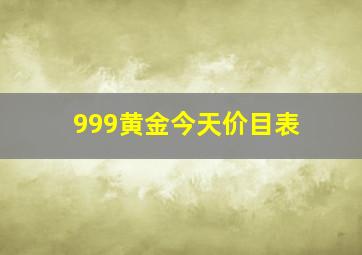 999黄金今天价目表